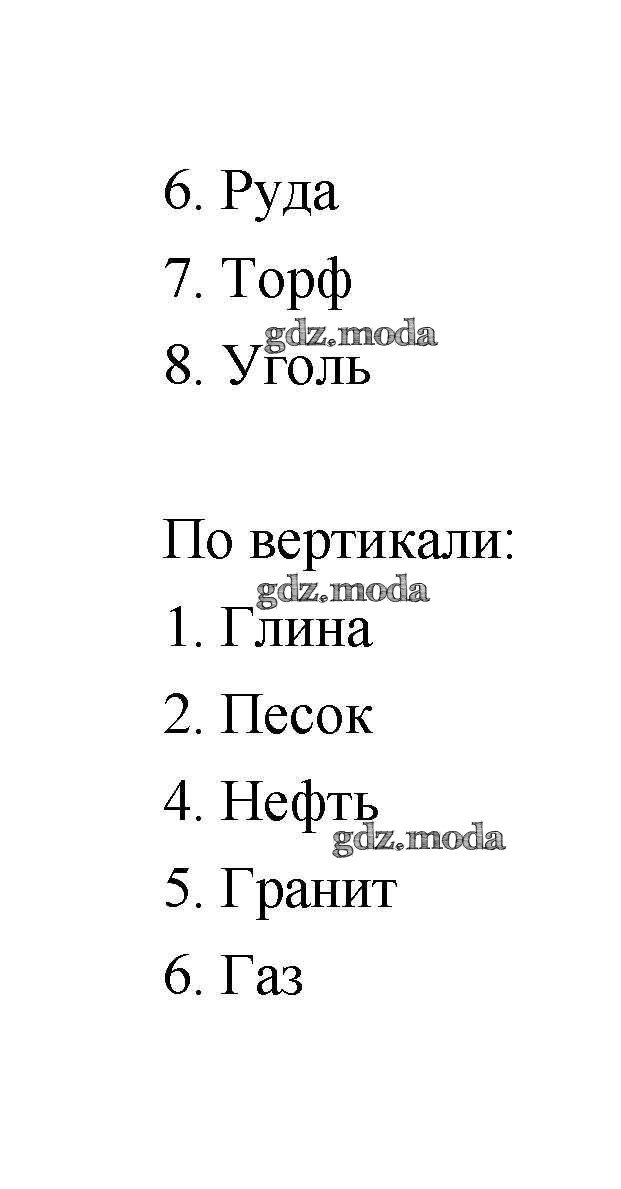 6. Руда
7. Торф
gdz.moda
8. Уголь

По вертикали:
gdz.moda
1. Глина
2. Песок
4. Нефть
gdz.moda
5. Гранит
6. Газ